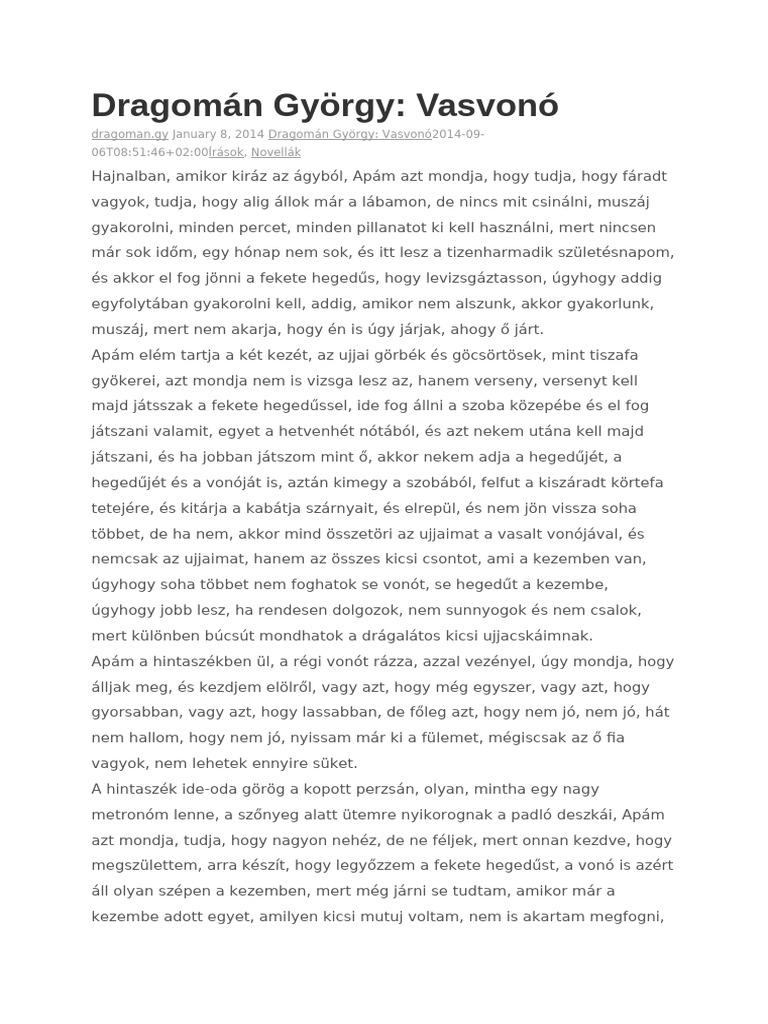 Dragomán György: Vasvonó

dragoman.gy January 8, 2014 Dragomán György: Vasvonó2014-09-06T08:51:46+02:00Írások, Novellák

Hajnalban, amikor kiráz az ágyból, Apám azt mondja, hogy tudja, hogy fáradt vagyok, tudja, hogy alig állok már a lábamon, de nincs mit csinálni, muszáj gyakorolni, minden percet, minden pillanatot ki kell használni, mert nincsen már sok időm, egy hónap nem sok, és itt lesz a tizenharmadik születésnapom, és akkor el fog jönni a fekete hegedűs, hogy levizsgáztasson, úgyhogy addig egyfolytában gyakorolni kell, addig, amikor nem alszunk, akkor gyakorlunk, muszáj, mert nem akarja, hogy én is úgy járjak, ahogy ő járt.

Apám elém tartja a két kezét, az ujjai görbék és göcsörtösek, mint tiszafa gyökerei, azt mondja nem is vizsga lesz az, hanem verseny, versenyt kell majd játsszak a fekete hegedűssel, ide fog állni a szoba közepébe és el fog játszani valamit, egyet a hetvenhét nótából, és azt nekem utána kell majd játszani, és ha jobban játszom mint ő, akkor nekem adja a hegedűjét, a hegedűjét és a vonóját is, aztán kimegy a szobából, felfut a kiszáradt körtefa tetejére, és kitárja a kabátja szárnyait, és elrepül, és nem jön vissza soha többet, de ha nem, akkor mind összetöri az ujjaimat a vasalt vonójával, és nemcsak az ujjaimat, hanem az összes kicsi csontot, ami a kezemben van, úgyhogy soha többet nem foghatok se vonót, se hegedűt a kezembe, úgyhogy jobb lesz, ha rendesen dolgozok, nem sunnyogok és nem csalok, mert különben búcsút mondhatok a drágalátos kicsi ujjacskáimnak.

Apám a hintaszékben ül, a régi vonót rázza, azzal vezényel, úgy mondja, hogy álljak meg, és kezdjem elölről, vagy azt, hogy még egyszer, vagy azt, hogy gyorsabban, vagy azt, hogy lassabban, de főleg azt, hogy nem jó, nem jó, hát nem hallom, hogy nem jó, nyissam már ki a fülemet, mégiscsak az ő fia vagyok, nem lehetek ennyire süket.

A hintaszék ide-oda görög a kopott perzsán, olyan, mintha egy nagy metronóm lenne, a szőnyeg alatt ütemre nyikorognak a padló deszkái, Apám azt mondja, tudja, hogy nagyon nehéz, de ne féljek, mert onnan kezdve, hogy megszülettem, arra készít, hogy legyőzzem a fekete hegedűst, a vonó is azért áll olyan szépen a kezemben, mert még járni se tudtam, amikor már a kezembe adott egyet, amilyen kicsi mutuj voltam, nem is akartam megfogni,